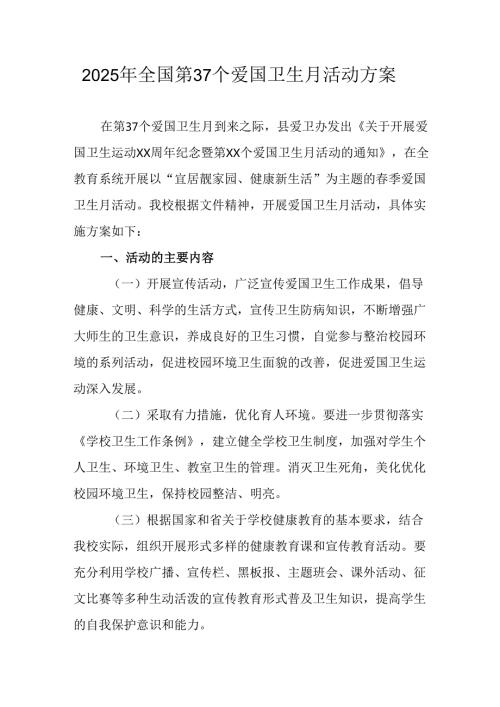 2025年全国第37个爱国卫生月活动方案

在第37个爱国卫生月到来之际，县爱卫办发出《关于开展爱国卫生运动XX周年纪念暨第XX个爱国卫生月活动的通知》，在全教育系统开展以“宜居靓家园、健康新生活”为主题的春季爱国卫生月活动。我校根据文件精神，开展爱国卫生月活动，具体实施方案如下：

一、活动的主要内容

（一）开展宣传活动，广泛宣传爱国卫生工作成果，倡导健康、文明、科学的生活方式，宣传卫生防病知识，不断增强广大师生的卫生意识，养成良好的卫生习惯，自觉参与整治校园环境的系列活动，促进校园环境卫生面貌的改善，促进爱国卫生运动深入发展。

（二）采取有力措施，优化育人环境。要进一步贯彻落实《学校卫生工作条例》，建立健全学校卫生制度，加强对学生个人卫生、环境卫生、教室卫生的管理。消灭卫生死角，美化优化校园环境卫生，保持校园整洁、明亮。

（三）根据国家和省关于学校健康教育的基本要求，结合我校实际，组织开展形式多样的健康教育课和宣传教育活动。要充分利用学校广播、宣传栏、黑板报、主题班会、课外活动、征文比赛等多种生动活泼的宣传教育形式普及卫生知识，提高学生的自我保护意识和能力。